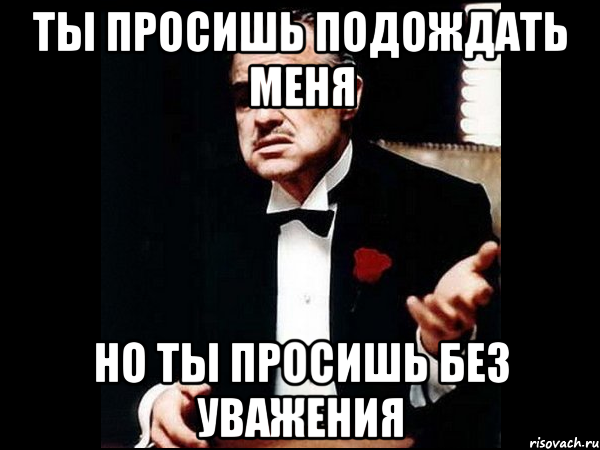 ТЫ ПРОСИШЬ ПОДОЖДАТЬ МЕНЯ

НО ТЫ ПРОСИШЬ БЕЗ УВАЖЕНИЯ

risovach.ru